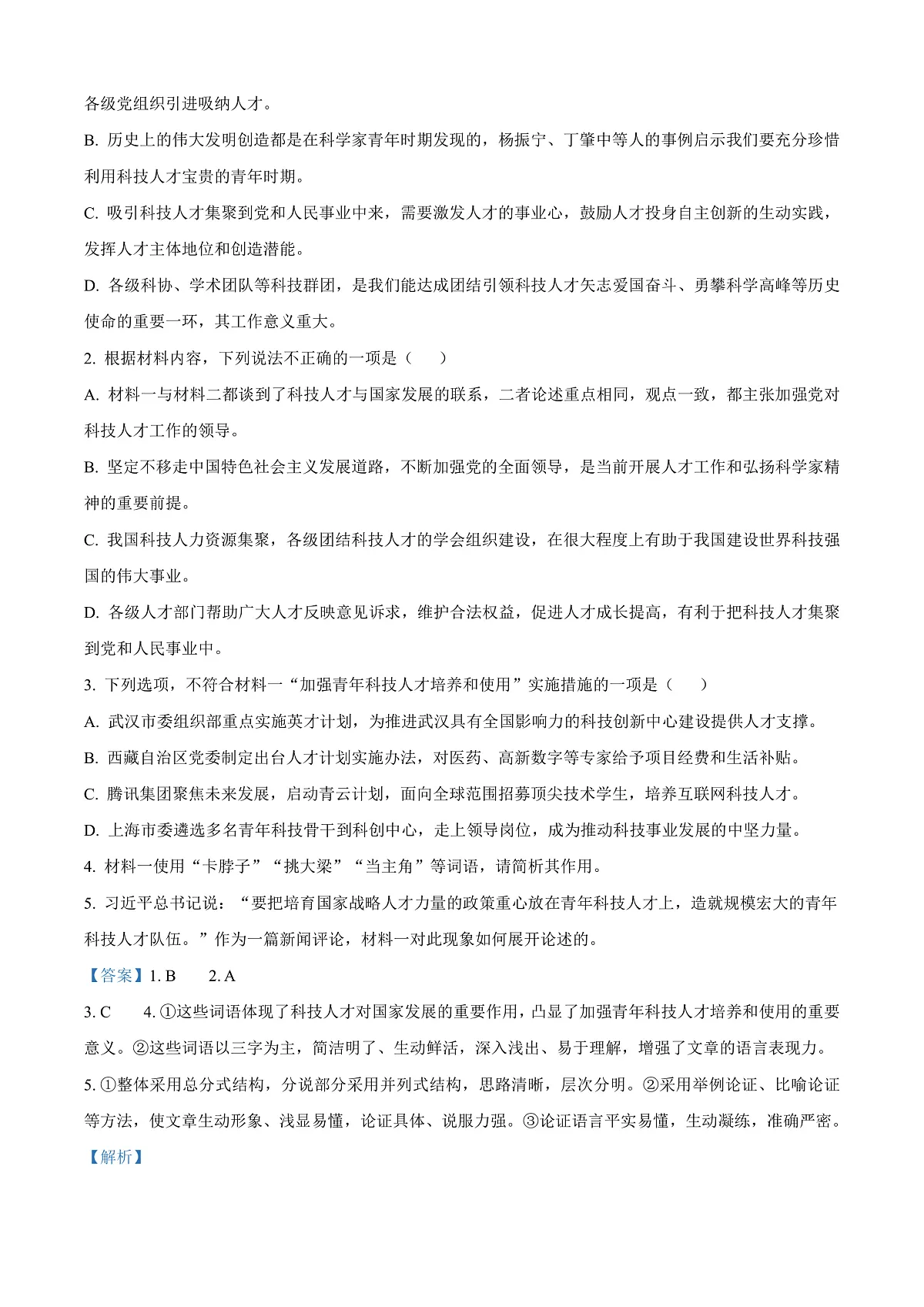 各级党组织引进吸纳人才。

B. 历史上的伟大发明创造都是在科学家青年时期发现的，杨振宁、丁肇中等人的事例启示我们要充分珍惜利用科技人才宝贵的青年时期。

C. 吸引科技人才集聚到党和人民事业中来，需要激发人才的事业心，鼓励人才投身自主创新的生动实践，发挥人才主体地位和创造潜能。

D. 各级科协、学术团队等科技群团，是我们能达成团结引领科技人才矢志爱国奋斗、勇攀科学高峰等历史使命的重要一环，其工作意义重大。

2. 根据材料内容，下列说法不正确的一项是（　　）

A. 材料一与材料二都谈到了科技人才与国家发展的联系，二者论述重点相同，观点一致，都主张加强党对科技人才工作的领导。

B. 坚定不移走中国特色社会主义发展道路，不断加强党的全面领导，是当前开展人才工作和弘扬科学家精神的重要前提。

C. 我国科技人力资源集聚，各级团结科技人才的学会组织建设，在很大程度上有助于我国建设世界科技强国的伟大事业。

D. 各级人才部门帮助广大人才反映意见诉求，维护合法权益，促进人才成长提高，有利于把科技人才集聚到党和人民事业中。

3. 下列选项，不符合材料一“加强青年科技人才培养和使用”实施措施的一项是（　　）

A. 武汉市委组织部重点实施英才计划，为推进武汉具有全国影响力的科技创新中心建设提供人才支撑。

B. 西藏自治区党委制定出台人才计划实施办法，对医药、高新数字等专家给予项目经费和生活补贴。

C. 腾讯集团聚焦未来发展，启动青云计划，面向全球范围招募顶尖技术学生，培养互联网科技人才。

D. 上海市委遴选多名青年科技骨干到科创中心，走上领导岗位，成为推动科技事业发展的中坚力量。

4. 材料一使用“卡脖子”“挑大梁”“当主角”等词语，请简析其作用。

5. 习近平总书记说：“要把培育国家战略人才力量的政策重心放在青年科技人才上，造就规模宏大的青年科技人才队伍。”作为一篇新闻评论，材料一对此现象如何展开论述的。

【答案】1. B　　2. A

3. C　　4. ①这些词语体现了科技人才对国家发展的重要作用，凸显了加强青年科技人才培养和使用的重要意义。②这些词语以三字为主，简洁明了、生动鲜活，深入浅出、易于理解，增强了文章的语言表现力。

5. ①整体采用总分式结构，分说部分采用并列式结构，思路清晰，层次分明。②采用举例论证、比喻论证等方法，使文章生动形象、浅显易懂，论证具体、说服力强。③论证语言平实易懂，生动凝练，准确严密。

【解析】